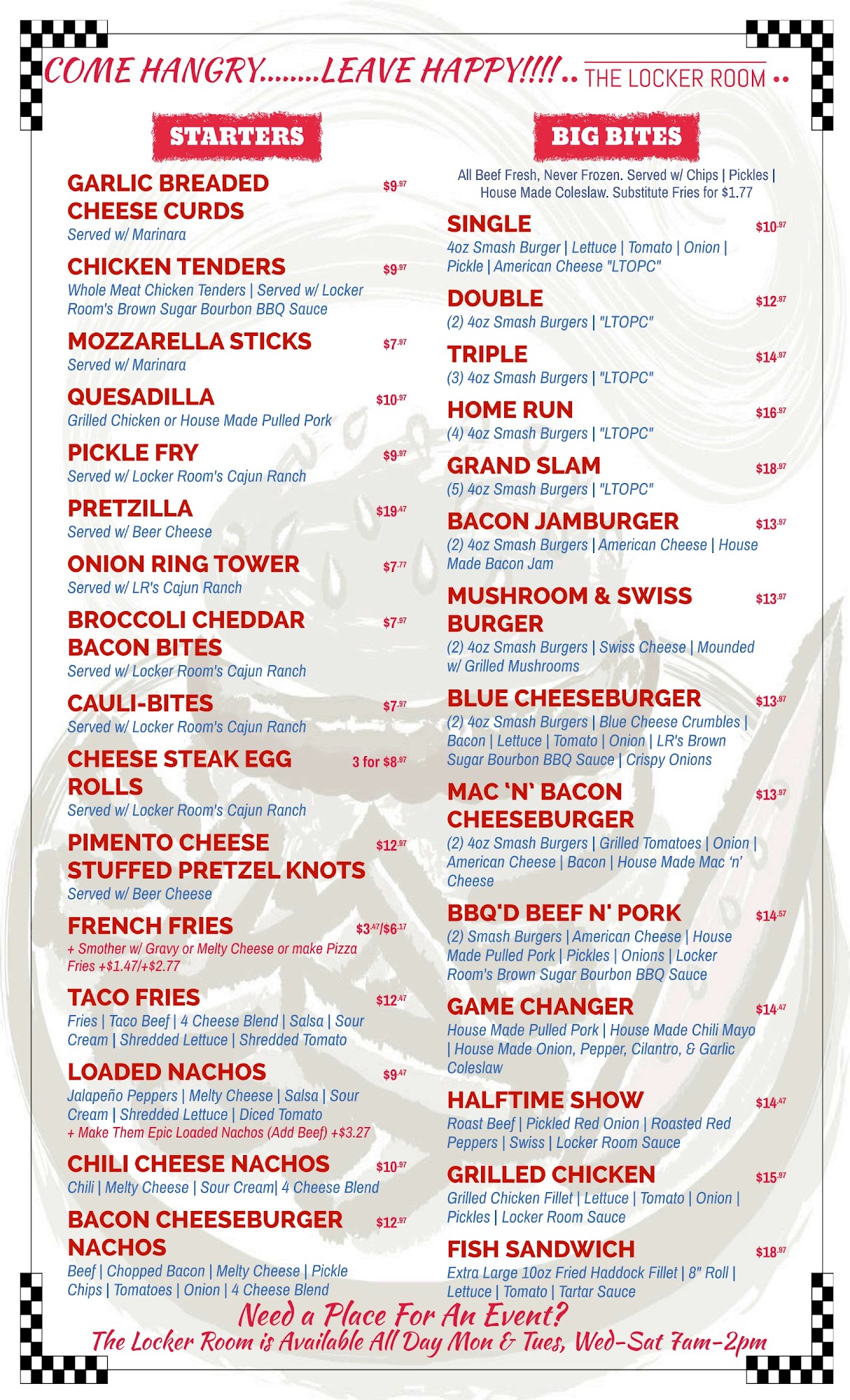 COME HANGRY........LEAVE HAPPY!!!! •• THE LOCKER ROOM ••

STARTERS

GARLIC BREADED CHEESE CURDS $9.97
Served w/ Marinara

CHICKEN TENDERS $9.97
Whole Meat Chicken Tenders | Served w/ Locker Room's Brown Sugar Bourbon BBQ Sauce

MOZZARELLA STICKS $7.97
Served w/ Marinara

QUESADILLA $10.97
Grilled Chicken or House Made Pulled Pork

PICKLE FRY $9.97
Served w/ Locker Room's Cajun Ranch

PRETZILLA $19.47
Served w/ Beer Cheese

ONION RING TOWER $7.77
Served w/ LR's Cajun Ranch

BROCCOLI CHEDDAR BACON BITES $7.97
Served w/ Locker Room's Cajun Ranch

CAULI-BITES $7.97
Served w/ Locker Room's Cajun Ranch

CHEESE STEAK EGG ROLLS 3 for $8.97
Served w/ Locker Room's Cajun Ranch

PIMENTO CHEESE STUFFED PRETZEL KNOTS $12.97
Served w/ Beer Cheese

FRENCH FRIES $3.47/$6.17
+ Smother w/ Gravy or Melty Cheese or make Pizza Fries +$1.47/+$2.77

TACO FRIES $12.47
Fries | Taco Beef | 4 Cheese Blend | Salsa | Sour Cream | Shredded Lettuce | Shredded Tomato

LOADED NACHOS $9.47
Jalapeño Peppers | Melty Cheese | Salsa | Sour Cream | Shredded Lettuce | Diced Tomato
+ Make Them Epic Loaded Nachos (Add Beef) +$3.27

CHILI CHEESE NACHOS $10.97
Chili | Melty Cheese | Sour Cream| 4 Cheese Blend

BACON CHEESEBURGER NACHOS $12.97
Beef | Chopped Bacon | Melty Cheese | Pickle Chips | Tomatoes | Onion | 4 Cheese Blend

BIG BITES

All Beef Fresh, Never Frozen. Served w/ Chips | Pickles | House Made Coleslaw. Substitute Fries for $1.77

SINGLE $10.97
4oz Smash Burger | Lettuce | Tomato | Onion | Pickle | American Cheese "LTOPC"

DOUBLE $12.97
(2) 4oz Smash Burgers | "LTOPC"

TRIPLE $14.97
(3) 4oz Smash Burgers | "LTOPC"

HOME RUN $16.97
(4) 4oz Smash Burgers | "LTOPC"

GRAND SLAM $18.97
(5) 4oz Smash Burgers | "LTOPC"

BACON JAMBURGER $13.97
(2) 4oz Smash Burgers | American Cheese | House Made Bacon Jam

MUSHROOM & SWISS BURGER $13.97
(2) 4oz Smash Burgers | Swiss Cheese | Mounded w/ Grilled Mushrooms

BLUE CHEESEBURGER $13.97
(2) 4oz Smash Burgers | Blue Cheese Crumbles | Bacon | Lettuce | Tomato | Onion | LR's Brown Sugar Bourbon BBQ Sauce | Crispy Onions

MAC 'N' BACON CHEESEBURGER $13.97
(2) 4oz Smash Burgers | Grilled Tomatoes | Onion | American Cheese | Bacon | House Made Mac 'n' Cheese

BBQ'D BEEF N' PORK $14.57
(2) Smash Burgers | American Cheese | House Made Pulled Pork | Pickles | Onions | Locker Room's Brown Sugar Bourbon BBQ Sauce

GAME CHANGER $14.47
House Made Pulled Pork | House Made Chili Mayo | House Made Onion, Pepper, Cilantro, & Garlic Coleslaw

HALFTIME SHOW $14.47
Roast Beef | Pickled Red Onion | Roasted Red Peppers | Swiss | Locker Room Sauce

GRILLED CHICKEN $15.97
Grilled Chicken Fillet | Lettuce | Tomato | Onion | Pickles | Locker Room Sauce

FISH SANDWICH $18.97
Extra Large 10oz Fried Haddock Fillet | 8" Roll | Lettuce | Tomato | Tartar Sauce

Need a Place For An Event?
The Locker Room is Available All Day Mon & Tues, Wed-Sat 7am-2pm